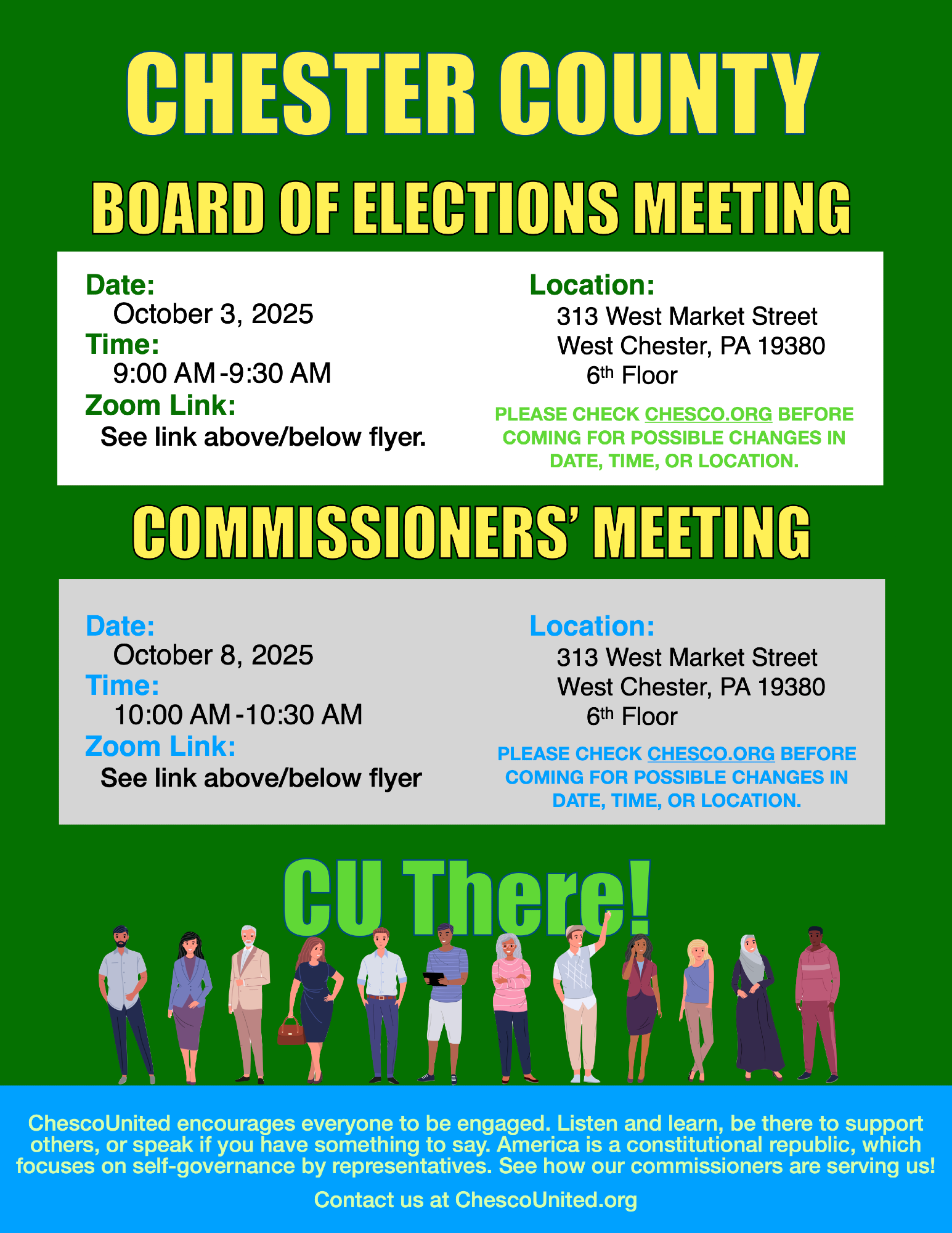 CHESTER COUNTY

BOARD OF ELECTIONS MEETING

Date:
October 3, 2025
Time:
9:00 AM-9:30 AM
Zoom Link:
See link above/below flyer.

Location:
313 West Market Street
West Chester, PA 19380
6th Floor

PLEASE CHECK CHESCO.ORG BEFORE COMING FOR POSSIBLE CHANGES IN DATE, TIME, OR LOCATION.

COMMISSIONERS' MEETING

Date:
October 8, 2025
Time:
10:00 AM-10:30 AM
Zoom Link:
See link above/below flyer

Location:
313 West Market Street
West Chester, PA 19380
6th Floor

PLEASE CHECK CHESCO.ORG BEFORE COMING FOR POSSIBLE CHANGES IN DATE, TIME, OR LOCATION.

CU There!

ChescoUnited encourages everyone to be engaged. Listen and learn, be there to support others, or speak if you have something to say. America is a constitutional republic, which focuses on self-governance by representatives. See how our commissioners are serving us!

Contact us at ChescoUnited.org